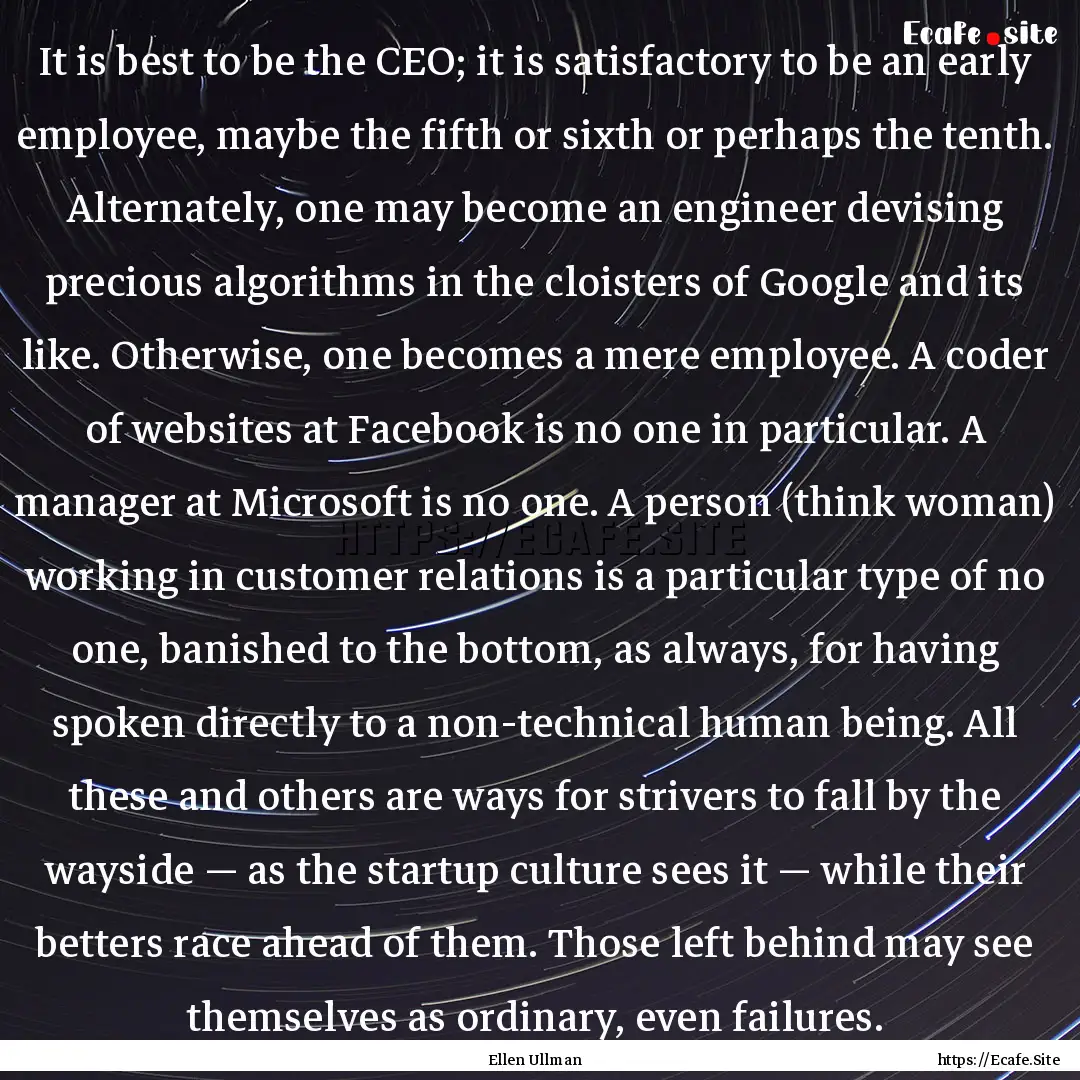 Ecafe.site

It is best to be the CEO; it is satisfactory to be an early employee, maybe the fifth or sixth or perhaps the tenth. Alternately, one may become an engineer devising precious algorithms in the cloisters of Google and its like. Otherwise, one becomes a mere employee. A coder of websites at Facebook is no one in particular. A manager at Microsoft is no one. A person (think woman) working in customer relations is a particular type of no one, banished to the bottom, as always, for having spoken directly to a non-technical human being. All these and others are ways for strivers to fall by the wayside — as the startup culture sees it — while their betters race ahead of them. Those left behind may see themselves as ordinary, even failures.

HTTPS://ECAFE.SITE

Ellen Ullman

https://Ecafe.Site